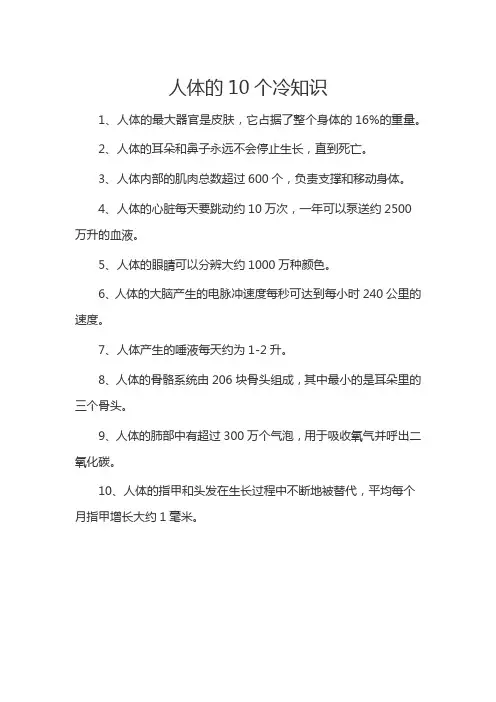 人体的 10 个冷知识

1、人体的最大器官是皮肤，它占据了整个身体的 16%的重量。

2、人体的耳朵和鼻子永远不会停止生长，直到死亡。

3、人体内部的肌肉总数超过 600 个，负责支撑和移动身体。

4、人体的心脏每天要跳动约 10 万次，一年可以泵送约 2500 万升的血液。

5、人体的眼睛可以分辨大约 1000 万种颜色。

6、人体的大脑产生的电脉冲速度每秒可达到每小时 240 公里的速度。

7、人体产生的唾液每天约为 1-2 升。

8、人体的骨骼系统由 206 块骨头组成，其中最小的是耳朵里的三个骨头。

9、人体的肺部中有超过 300 万个气泡，用于吸收氧气并呼出二氧化碳。

10、人体的指甲和头发在生长过程中不断地被替代，平均每个月指甲增长大约 1 毫米。